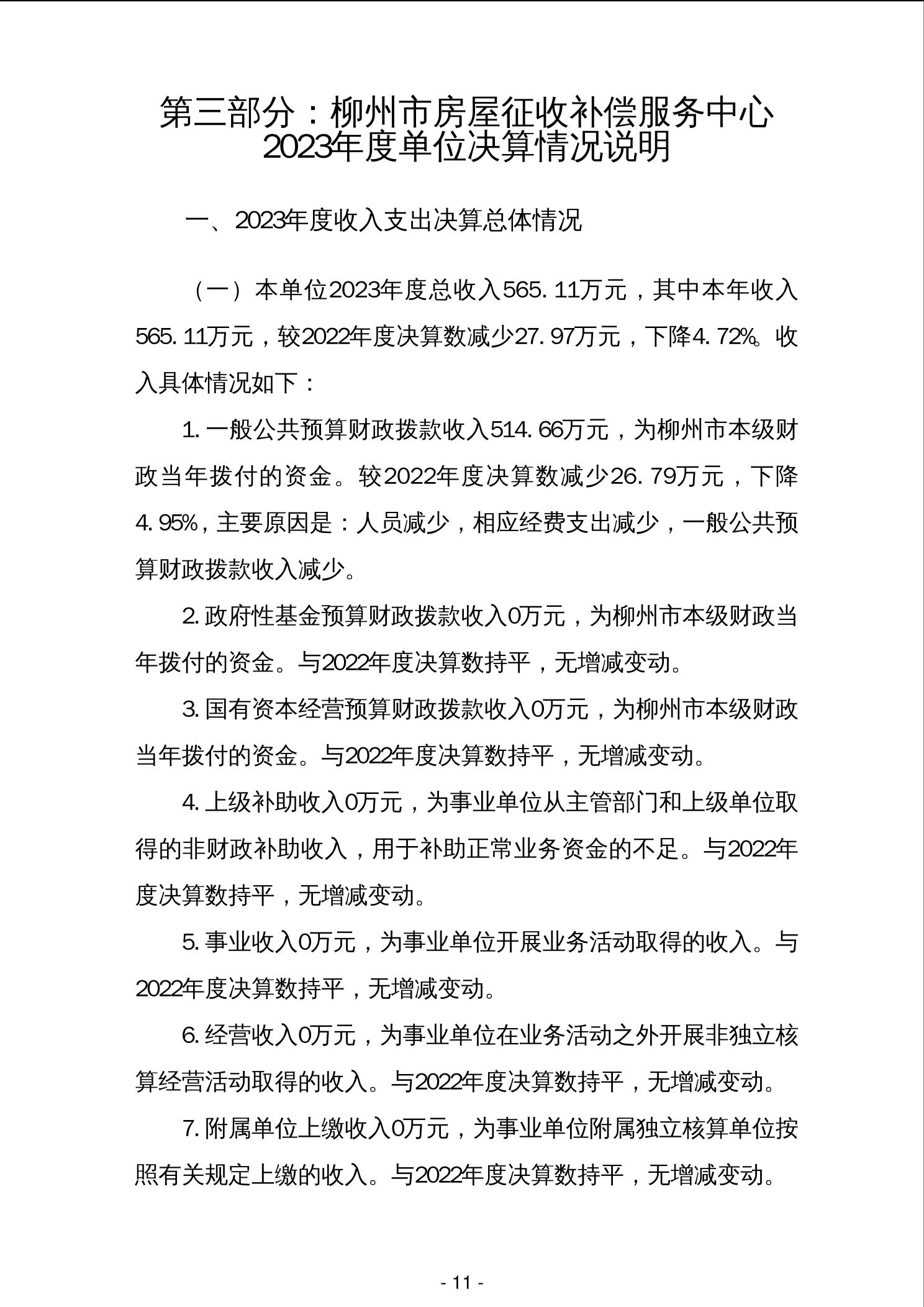 第三部分：柳州市房屋征收补偿服务中心
2023年度单位决算情况说明

一、2023年度收入支出决算总体情况

（一）本单位2023年度总收入565.11万元，其中本年收入565.11万元，较2022年度决算数减少27.97万元，下降4.72%。收入具体情况如下：

1.一般公共预算财政拨款收入514.66万元，为柳州市本级财政当年拨付的资金。较2022年度决算数减少26.79万元，下降4.95%，主要原因是：人员减少，相应经费支出减少，一般公共预算财政拨款收入减少。

2.政府性基金预算财政拨款收入0万元，为柳州市本级财政当年拨付的资金。与2022年度决算数持平，无增减变动。

3.国有资本经营预算财政拨款收入0万元，为柳州市本级财政当年拨付的资金。与2022年度决算数持平，无增减变动。

4.上级补助收入0万元，为事业单位从主管部门和上级单位取得的非财政补助收入，用于补助正常业务资金的不足。与2022年度决算数持平，无增减变动。

5.事业收入0万元，为事业单位开展业务活动取得的收入。与2022年度决算数持平，无增减变动。

6.经营收入0万元，为事业单位在业务活动之外开展非独立核算经营活动取得的收入。与2022年度决算数持平，无增减变动。

7.附属单位上缴收入0万元，为事业单位附属独立核算单位按照有关规定上缴的收入。与2022年度决算数持平，无增减变动。

- 11 -